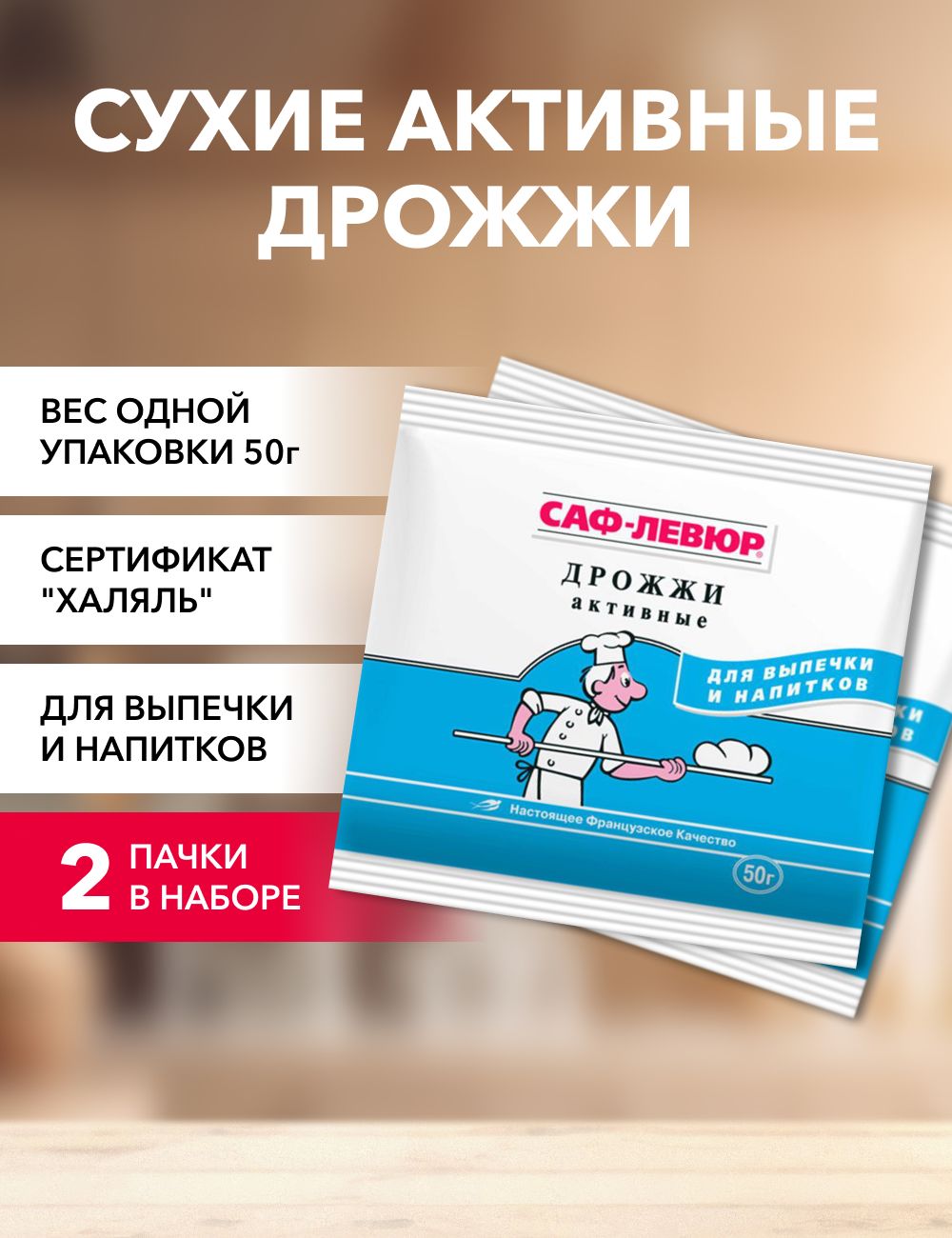 СУХИЕ АКТИВНЫЕ ДРОЖЖИ

ВЕС ОДНОЙ УПАКОВКИ 50г

СЕРТИФИКАТ "ХАЛЯЛЬ"

ДЛЯ ВЫПЕЧКИ И НАПИТКОВ

2 ПАЧКИ В НАБОРЕ

САФ-ЛЕВЮР®

ДРОЖЖИ активные

ДЛЯ ВЫПЕЧКИ И НАПИТКОВ

Настоящее Французское Качество

50г